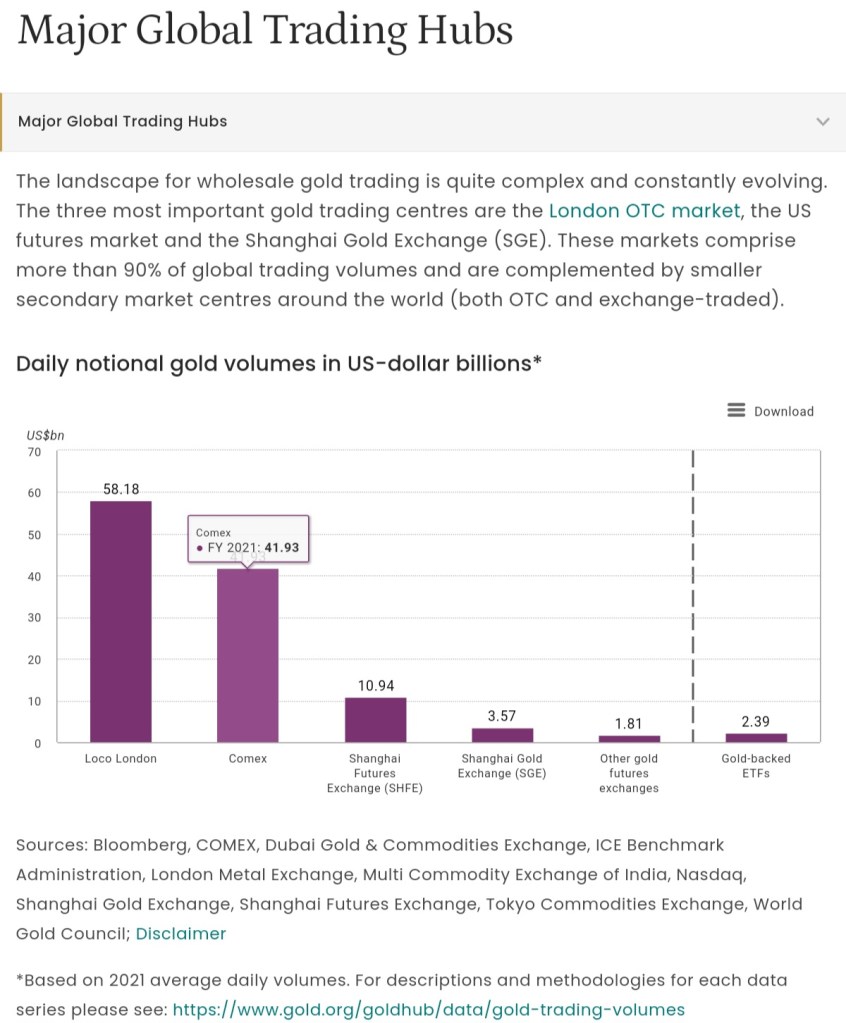 Major Global Trading Hubs

Major Global Trading Hubs

The landscape for wholesale gold trading is quite complex and constantly evolving. The three most important gold trading centres are the London OTC market, the US futures market and the Shanghai Gold Exchange (SGE). These markets comprise more than 90% of global trading volumes and are complemented by smaller secondary market centres around the world (both OTC and exchange-traded).

Daily notional gold volumes in US-dollar billions*

Download

US$bn

70
60
50
40
30
20
10
0

58.18
Comex
• FY 2021: 41.93
10.94
3.57
1.81
2.39

Loco London
Comex
Shanghai Futures Exchange (SHFE)
Shanghai Gold Exchange (SGE)
Other gold futures exchanges
Gold-backed ETFs

Sources: Bloomberg, COMEX, Dubai Gold & Commodities Exchange, ICE Benchmark Administration, London Metal Exchange, Multi Commodity Exchange of India, Nasdaq, Shanghai Gold Exchange, Shanghai Futures Exchange, Tokyo Commodities Exchange, World Gold Council; Disclaimer

*Based on 2021 average daily volumes. For descriptions and methodologies for each data series please see: https://www.gold.org/goldhub/data/gold-trading-volumes